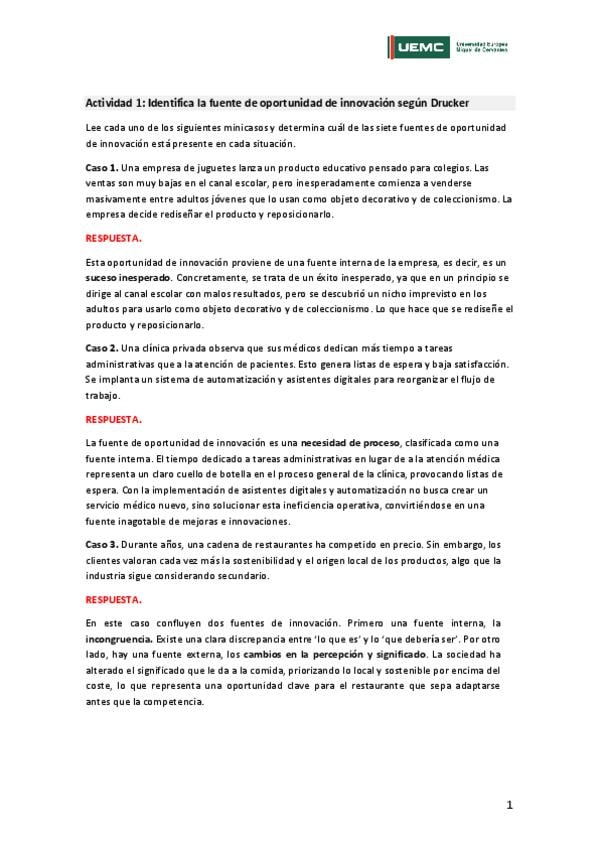 UEMC Universidad Europea Miguel de Cervantes

Actividad 1: Identifica la fuente de oportunidad de innovación según Drucker

Lee cada uno de los siguientes minicasos y determina cuál de las siete fuentes de oportunidad de innovación está presente en cada situación.

Caso 1. Una empresa de juguetes lanza un producto educativo pensado para colegios. Las ventas son muy bajas en el canal escolar, pero inesperadamente comienza a venderse masivamente entre adultos jóvenes que lo usan como objeto decorativo y de coleccionismo. La empresa decide rediseñar el producto y reposicionarlo.

RESPUESTA.

Esta oportunidad de innovación proviene de una fuente interna de la empresa, es decir, es un suceso inesperado. Concretamente, se trata de un éxito inesperado, ya que en un principio se dirige al canal escolar con malos resultados, pero se descubrió un nicho imprevisto en los adultos para usarlo como objeto decorativo y de coleccionismo. Lo que hace que se rediseñe el producto y reposicionarlo.

Caso 2. Una clínica privada observa que sus médicos dedican más tiempo a tareas administrativas que a la atención de pacientes. Esto genera listas de espera y baja satisfacción. Se implanta un sistema de automatización y asistentes digitales para reorganizar el flujo de trabajo.

RESPUESTA.

La fuente de oportunidad de innovación es una necesidad de proceso, clasificada como una fuente interna. El tiempo dedicado a tareas administrativas en lugar de a la atención médica representa un claro cuello de botella en el proceso general de la clínica, provocando listas de espera. Con la implementación de asistentes digitales y automatización no busca crear un servicio médico nuevo, sino solucionar esta ineficiencia operativa, convirtiéndose en una fuente inagotable de mejoras e innovaciones.

Caso 3. Durante años, una cadena de restaurantes ha competido en precio. Sin embargo, los clientes valoran cada vez más la sostenibilidad y el origen local de los productos, algo que la industria sigue considerando secundario.

RESPUESTA.

En este caso confluyen dos fuentes de innovación. Primero una fuente interna, la incongruencia. Existe una clara discrepancia entre 'lo que es' y lo 'que debería ser'. Por otro lado, hay una fuente externa, los cambios en la percepción y significado. La sociedad ha alterado el significado que le da a la comida, priorizando lo local y sostenible por encima del coste, lo que representa una oportunidad clave para el restaurante que sepa adaptarse antes que la competencia.

1